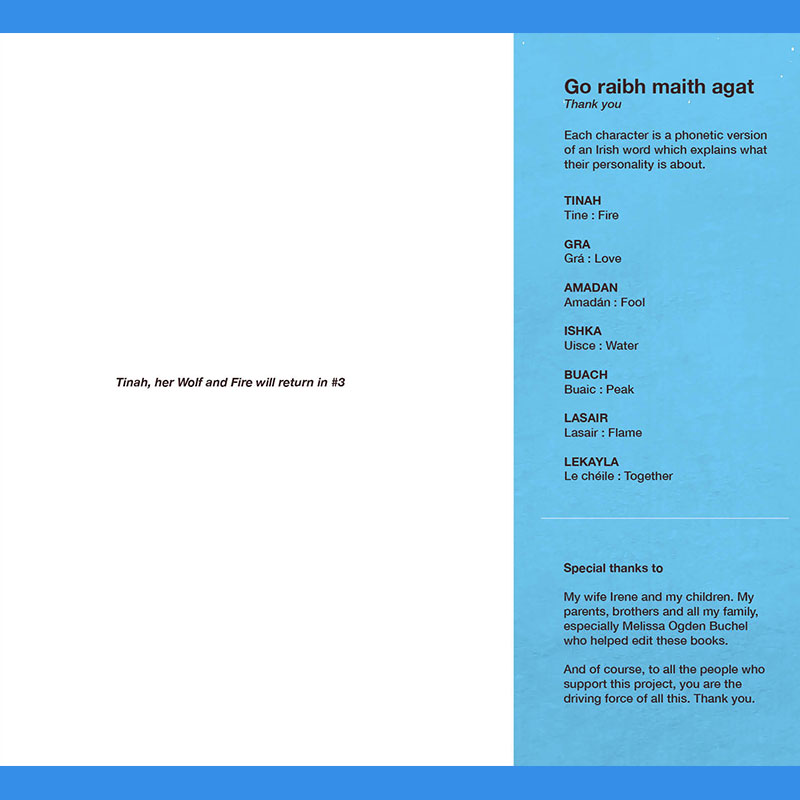 Tinah, her Wolf and Fire will return in #3

Go raibh maith agat
Thank you

Each character is a phonetic version of an Irish word which explains what their personality is about.

TINAH
Tine : Fire

GRA
Grá : Love

AMADAN
Amadán : Fool

ISHKA
Uisce : Water

BUACH
Buaic : Peak

LASAIR
Lasair : Flame

LEKAYLA
Le chéile : Together

Special thanks to

My wife Irene and my children. My parents, brothers and all my family, especially Melissa Ogden Buchel who helped edit these books.

And of course, to all the people who support this project, you are the driving force of all this. Thank you.